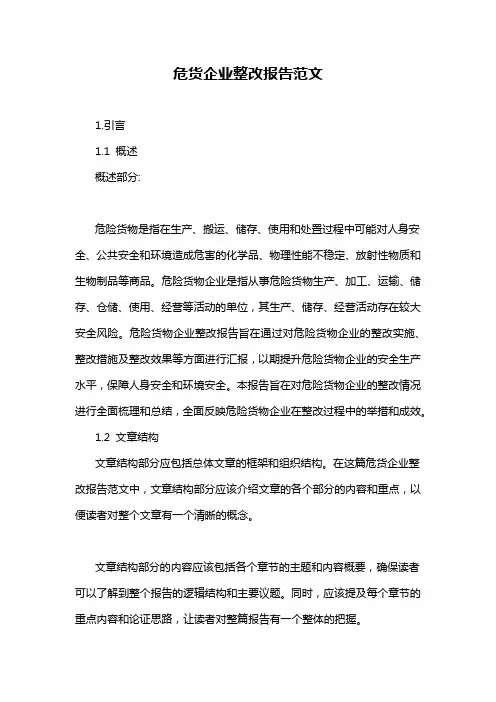 危货企业整改报告范文

1.引言

1.1 概述

概述部分:

危险货物是指在生产、搬运、储存、使用和处置过程中可能对人身安全、公共安全和环境造成危害的化学品、物理性能不稳定、放射性物质和生物制品等商品。危险货物企业是指从事危险货物生产、加工、运输、储存、仓储、使用、经营等活动的单位，其生产、储存、经营活动存在较大安全风险。危险货物企业整改报告旨在通过对危险货物企业的整改实施、整改措施及整改效果等方面进行汇报，以期提升危险货物企业的安全生产水平，保障人身安全和环境安全。本报告旨在对危险货物企业的整改情况进行全面梳理和总结，全面反映危险货物企业在整改过程中的举措和成效。

1.2 文章结构

文章结构部分应包括总体文章的框架和组织结构。在这篇危货企业整改报告范文中，文章结构部分应该介绍文章的各个部分的内容和重点，以便读者对整个文章有一个清晰的概念。

文章结构部分的内容应该包括各个章节的主题和内容概要，确保读者可以了解到整个报告的逻辑结构和主要议题。同时，应该提及每个章节的重点内容和论证思路，让读者对整篇报告有一个整体的把握。